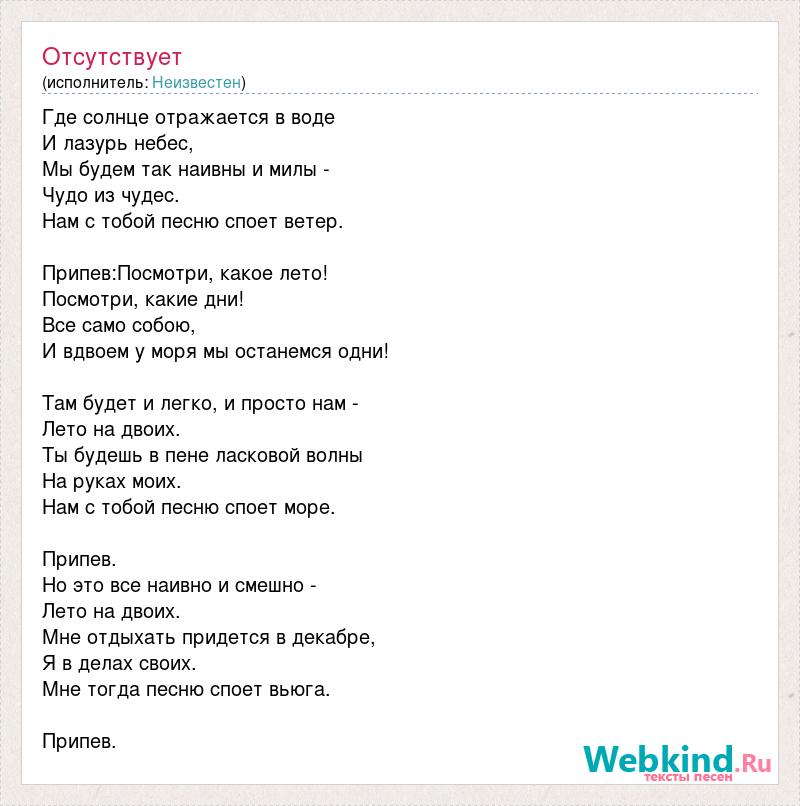 Отсутствует
(исполнитель: Неизвестен)

Где солнце отражается в воде
И лазурь небес,
Мы будем так наивны и милы -
Чудо из чудес.
Нам с тобой песню споет ветер.

Припев:Посмотри, какое лето!
Посмотри, какие дни!
Все само собою,
И вдвоем у моря мы останемся одни!

Там будет и легко, и просто нам -
Лето на двоих.
Ты будешь в пене ласковой волны
На руках моих.
Нам с тобой песню споет море.

Припев.
Но это все наивно и смешно -
Лето на двоих.
Мне отдыхать придется в декабре,
Я в делах своих.
Мне тогда песню споет вьюга.

Припев.

Webkind.Ru
тексты песен